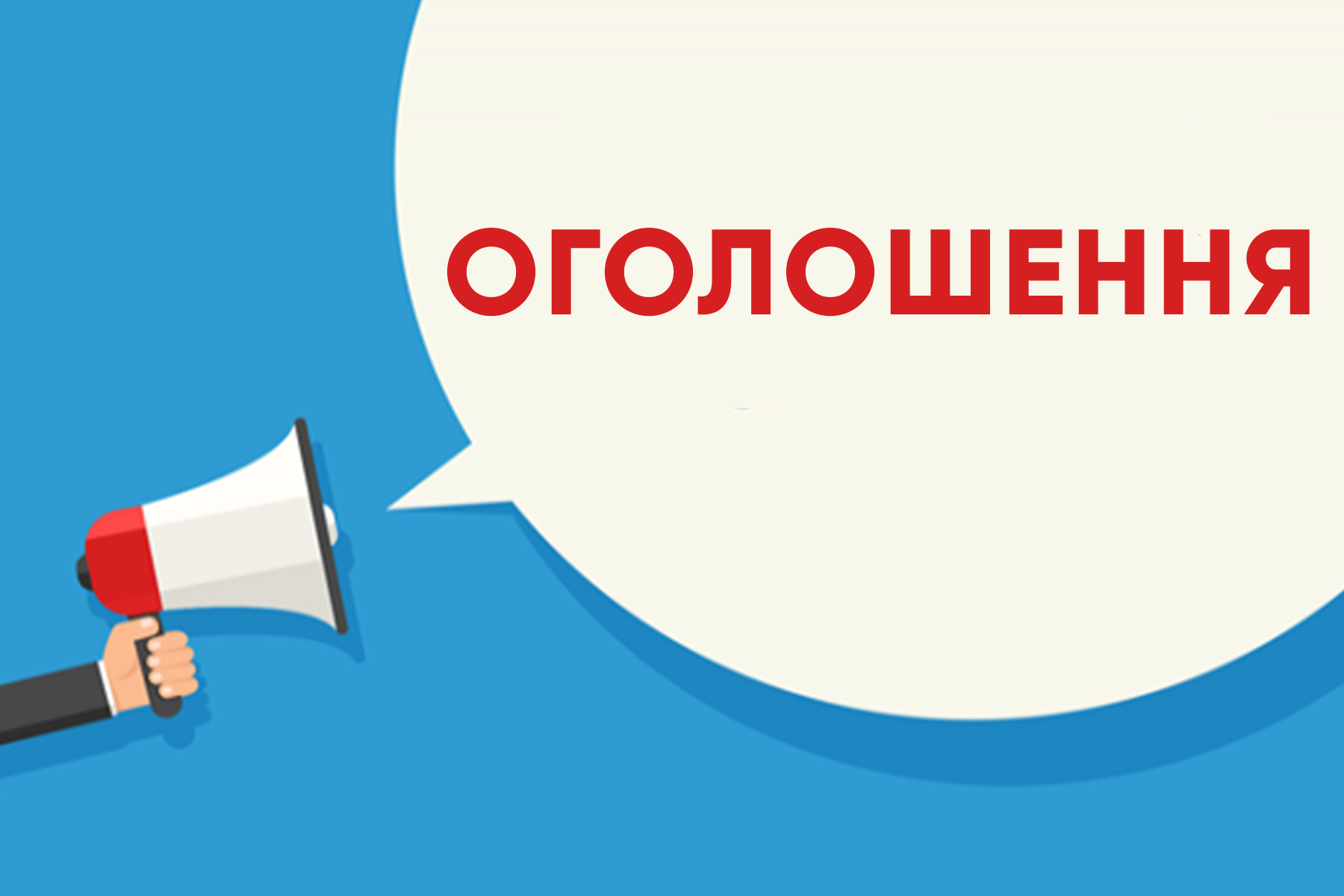 ОГОЛОШЕННЯ